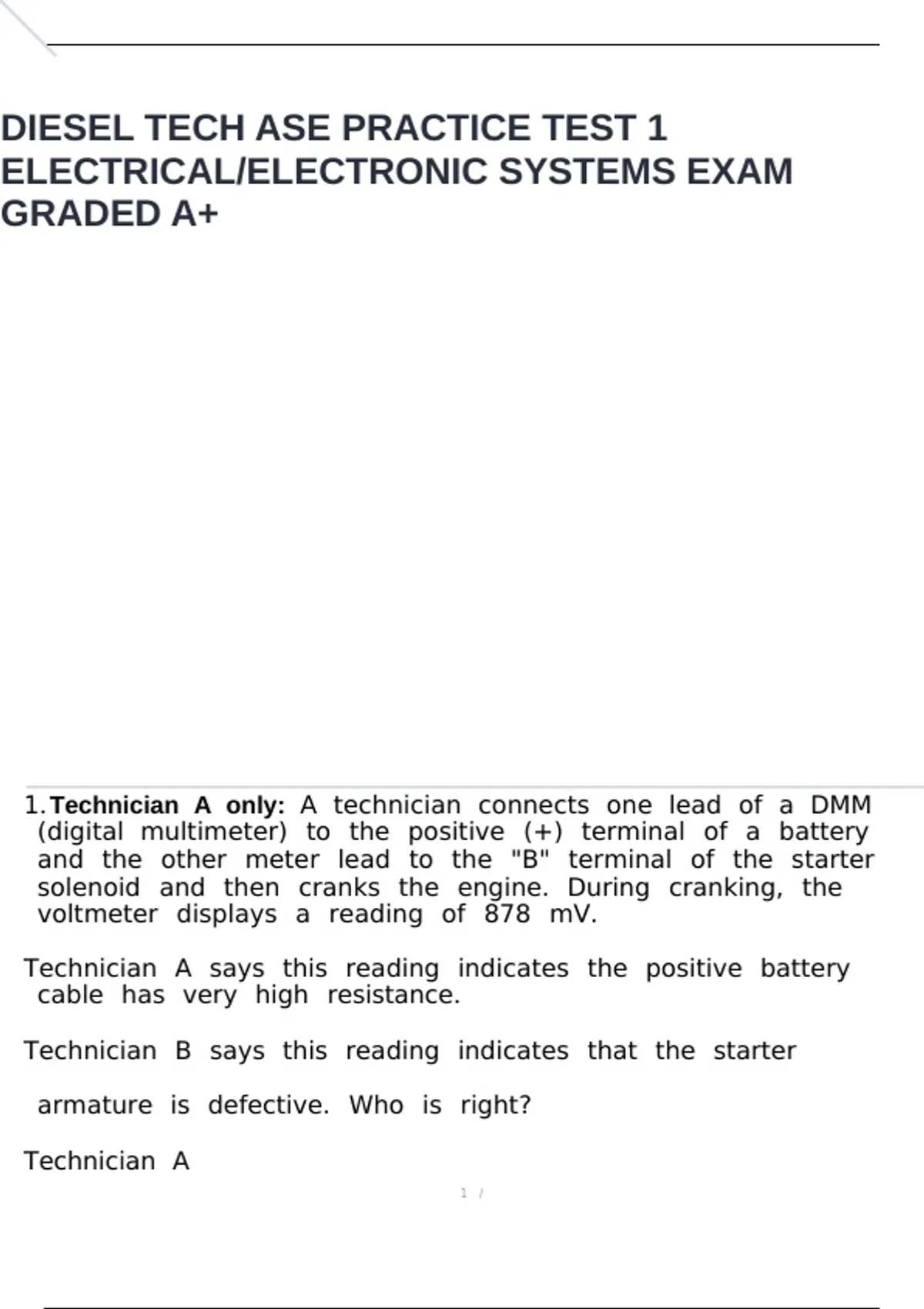 DIESEL TECH ASE PRACTICE TEST 1 ELECTRICAL/ELECTRONIC SYSTEMS EXAM GRADED A+

1. Technician A only: A technician connects one lead of a DMM (digital multimeter) to the positive (+) terminal of a battery and the other meter lead to the "B" terminal of the starter solenoid and then cranks the engine. During cranking, the voltmeter displays a reading of 878 mV.

Technician A says this reading indicates the positive battery cable has very high resistance.

Technician B says this reading indicates that the starter armature is defective. Who is right?

Technician A

1 /